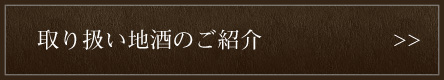 取り扱い地酒のご紹介

>>